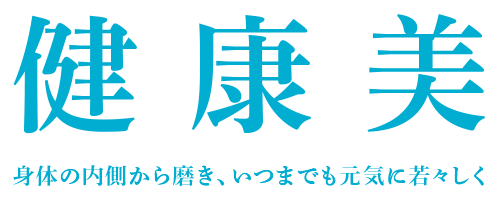 健康美

身体の内側から磨き、いつまでも元気に若々しく